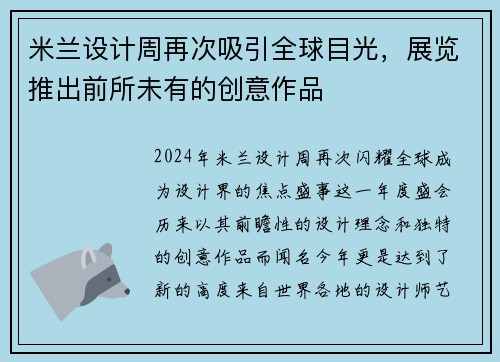 米兰设计周再次吸引全球目光，展览推出前所未有的创意作品

2024年米兰设计周再次闪耀全球成为设计界的焦点盛事这一年度盛会历来以其前瞻性的设计理念和独特的创意作品而闻名今年更是达到了新的高度来自世界各地的设计师艺